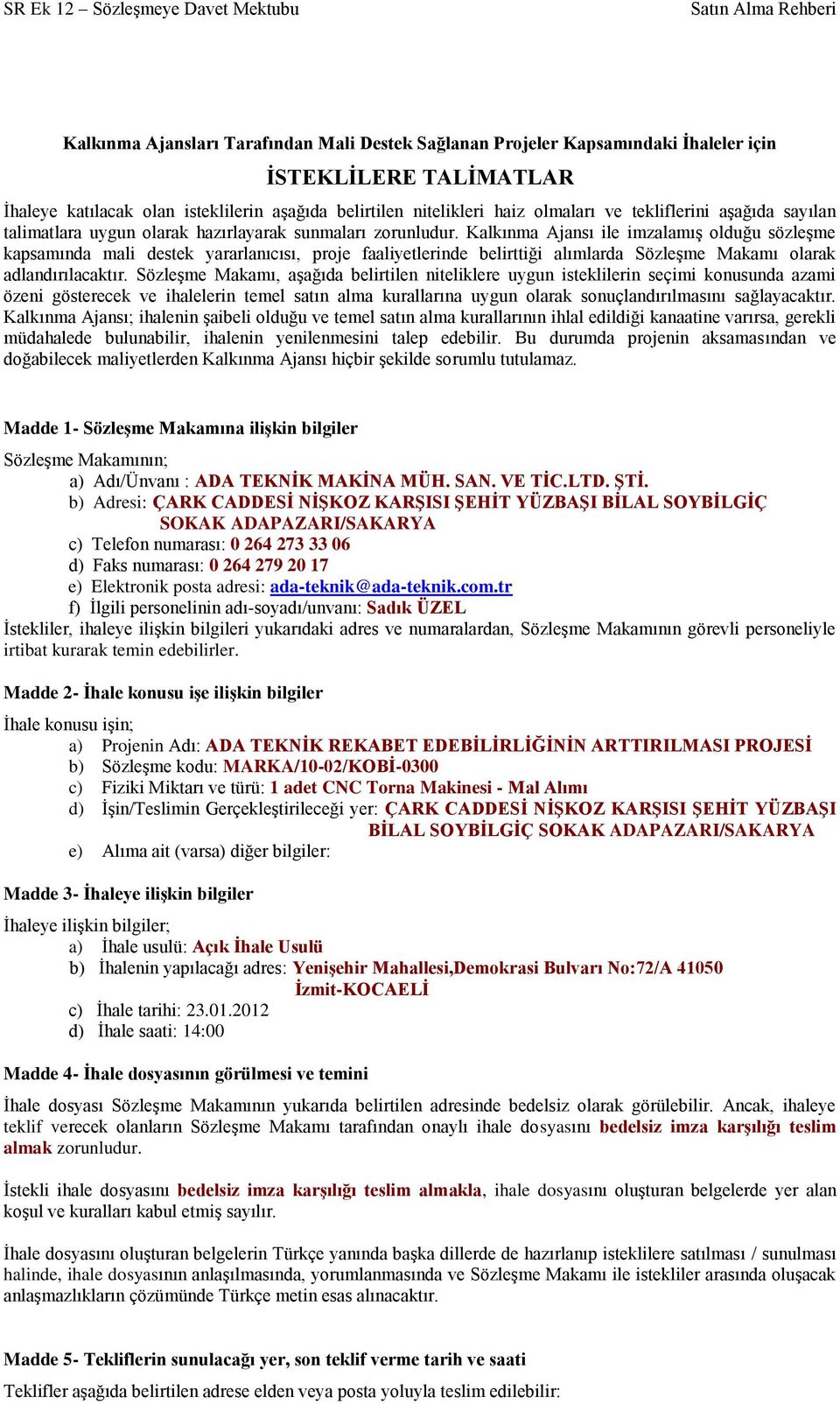 SR Ek 12 – Sözleşmeye Davet Mektubu Satın Alma Rehberi

Kalkınma Ajansları Tarafından Mali Destek Sağlanan Projeler Kapsamındaki İhaleler için

İSTEKLİLERE TALİMATLAR

İhaleye katılacak olan isteklilerin aşağıda belirtilen nitelikleri haiz olmaları ve tekliflerini aşağıda sayılan talimatlara uygun olarak hazırlayarak sunmaları zorunludur. Kalkınma Ajansı ile imzalamış olduğu sözleşme kapsamında mali destek yararlanıcısı, proje faaliyetlerinde belirttiği alımlarda Sözleşme Makamı olarak adlandırılacaktır. Sözleşme Makamı, aşağıda belirtilen niteliklere uygun isteklilerin seçimi konusunda azami özeni gösterecek ve ihalelerin temel satın alma kurallarına uygun olarak sonuçlandırılmasını sağlayacaktır. Kalkınma Ajansı; ihalenin şaibeli olduğu ve temel satın alma kurallarının ihlal edildiği kanaatine varırsa, gerekli müdahalede bulunabilir, ihalenin yenilenmesini talep edebilir. Bu durumda projenin aksamasından ve doğabilecek maliyetlerden Kalkınma Ajansı hiçbir şekilde sorumlu tutulamaz.

Madde 1- Sözleşme Makamına ilişkin bilgiler

Sözleşme Makamının;
a) Adı/Ünvanı : ADA TEKNİK MAKİNA MÜH. SAN. VE TİC.LTD. ŞTİ.
b) Adresi: ÇARK CADDESİ NİŞKOZ KARŞISI ŞEHİT YÜZBAŞI BİLAL SOYBİLGİÇ SOKAK ADAPAZARI/SAKARYA
c) Telefon numarası: 0 264 273 33 06
d) Faks numarası: 0 264 279 20 17
e) Elektronik posta adresi: ada-teknik@ada-teknik.com.tr
f) İlgili personelinin adı-soyadı/unvanı: Sadık ÜZEL
İstekliler, ihaleye ilişkin bilgileri yukarıdaki adres ve numaralardan, Sözleşme Makamının görevli personeliyle irtibat kurarak temin edebilirler.

Madde 2- İhale konusu işe ilişkin bilgiler

İhale konusu işin;
a) Projenin Adı: ADA TEKNİK REKABET EDEBİLİRLİĞİNİN ARTTIRILMASI PROJESİ
b) Sözleşme kodu: MARKA/10-02/KOBİ-0300
c) Fiziki Miktarı ve türü: 1 adet CNC Torna Makinesi - Mal Alımı
d) İşin/Teslimin Gerçekleştirileceği yer: ÇARK CADDESİ NİŞKOZ KARŞISI ŞEHİT YÜZBAŞI BİLAL SOYBİLGİÇ SOKAK ADAPAZARI/SAKARYA
e) Alıma ait (varsa) diğer bilgiler:

Madde 3- İhaleye ilişkin bilgiler

İhaleye ilişkin bilgiler;
a) İhale usulü: Açık İhale Usulü
b) İhalenin yapılacağı adres: Yenişehir Mahallesi,Demokrasi Bulvarı No:72/A 41050 İzmit-KOCAELİ
c) İhale tarihi: 23.01.2012
d) İhale saati: 14:00

Madde 4- İhale dosyasının görülmesi ve temini

İhale dosyası Sözleşme Makamının yukarıda belirtilen adresinde bedelsiz olarak görülebilir. Ancak, ihaleye teklif verecek olanların Sözleşme Makamı tarafından onaylı ihale dosyasını bedelsiz imza karşılığı teslim almak zorunludur.

İstekli ihale dosyasını bedelsiz imza karşılığı teslim almakla, ihale dosyasını oluşturan belgelerde yer alan koşul ve kuralları kabul etmiş sayılır.

İhale dosyasını oluşturan belgelerin Türkçe yanında başka dillerde de hazırlanıp isteklilere satılması / sunulması halinde, ihale dosyasının anlaşılmasında, yorumlanmasında ve Sözleşme Makamı ile istekliler arasında oluşacak anlaşmazlıkların çözümünde Türkçe metin esas alınacaktır.

Madde 5- Tekliflerin sunulacağı yer, son teklif verme tarih ve saati

Teklifler aşağıda belirtilen adrese elden veya posta yoluyla teslim edilebilir: